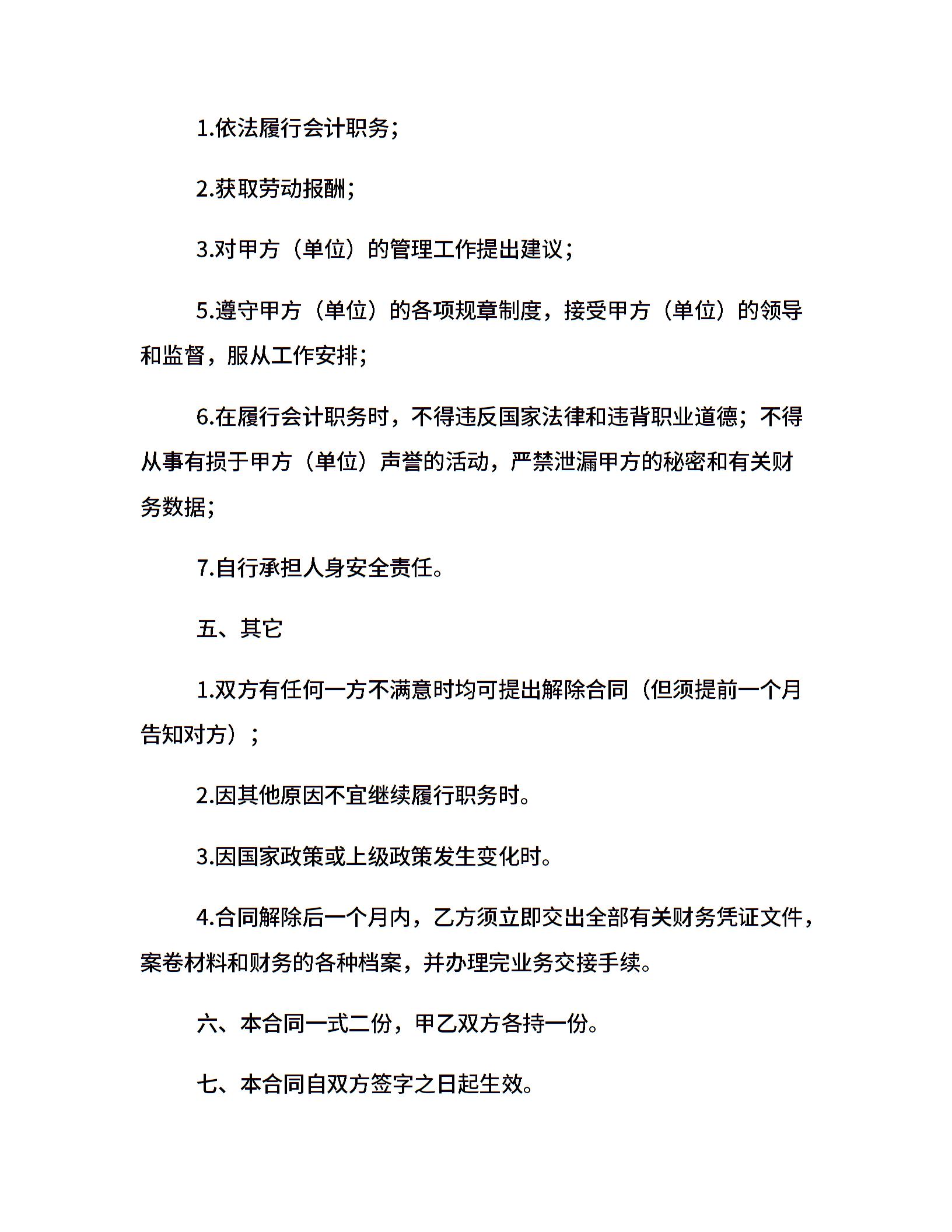 1.依法履行会计职务;

2.获取劳动报酬;

3.对甲方（单位）的管理工作提出建议;

5.遵守甲方（单位）的各项规章制度，接受甲方（单位）的领导和监督，服从工作安排;

6.在履行会计职务时，不得违反国家法律和违背职业道德;不得从事有损于甲方（单位）声誉的活动，严禁泄漏甲方的秘密和有关财务数据;

7.自行承担人身安全责任。

五、其它

1.双方有任何一方不满意时均可提出解除合同（但须提前一个月告知对方）;

2.因其他原因不宜继续履行职务时。

3.因国家政策或上级政策发生变化时。

4.合同解除后一个月内，乙方须立即交出全部有关财务凭证文件，案卷材料和财务的各种档案，并办理完业务交接手续。

六、本合同一式二份，甲乙双方各持一份。

七、本合同自双方签字之日起生效。